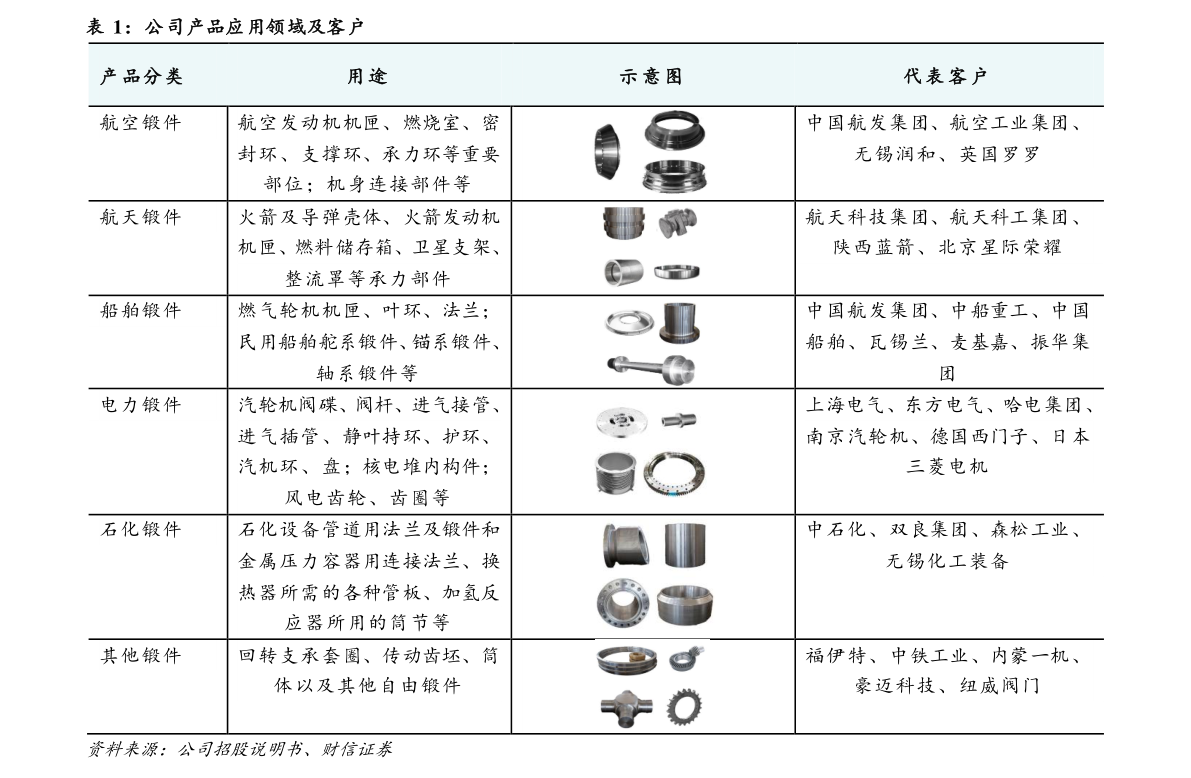 表 1：公司产品应用领域及客户

| 产品分类 | 用途 | 示意图 | 代表客户 |
|---|---|---|---|
| 航空锻件 | 航空发动机机匣、燃烧室、密封环、支撑环、承力环等重要部位；机身连接部件等 | | 中国航发集团、航空工业集团、无锡润和、英国罗罗 |
| 航天锻件 | 火箭及导弹壳体、火箭发动机机匣、燃料储存箱、卫星支架、整流罩等承力部件 | | 航天科技集团、航天科工集团、陕西蓝箭、北京星际荣耀 |
| 船舶锻件 | 燃气轮机机匣、叶环、法兰；民用船舶舵系锻件、锚系锻件、轴系锻件等 | | 中国航发集团、中船重工、中国船舶、瓦锡兰、麦基嘉、振华集团 |
| 电力锻件 | 汽轮机阀碟、阀杆、进气接管、进气插管、静叶持环、护环、汽机环、盘；核电堆内构件；风电齿轮、齿圈等 | | 上海电气、东方电气、哈电集团、南京汽轮机、德国西门子、日本三菱电机 |
| 石化锻件 | 石化设备管道用法兰及锻件和金属压力容器用连接法兰、换热器所需的各种管板、加氢反应器所用的筒节等 | | 中石化、双良集团、森松工业、无锡化工装备 |
| 其他锻件 | 回转支承套圈、传动齿坯、筒体以及其他自由锻件 | | 福伊特、中铁工业、内蒙一机、豪迈科技、纽威阀门 |

资料来源：公司招股说明书、财信证券